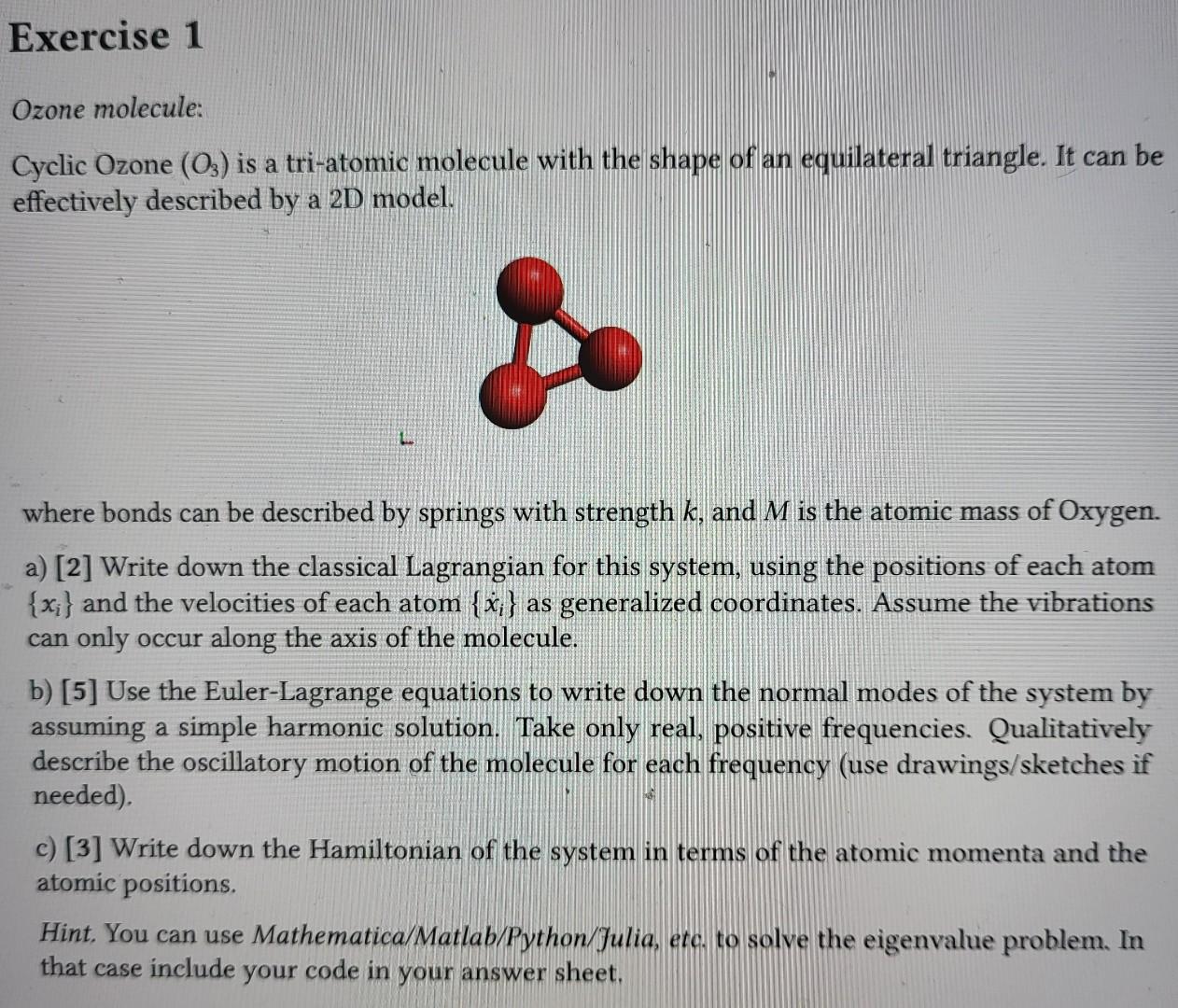 Exercise 1

Ozone molecule:

Cyclic Ozone ($O_3$) is a tri-atomic molecule with the shape of an equilateral triangle. It can be effectively described by a 2D model.

where bonds can be described by springs with strength $k$, and $M$ is the atomic mass of Oxygen.

a) [2] Write down the classical Lagrangian for this system, using the positions of each atom $\{x_i\}$ and the velocities of each atom $\{\dot{x}_i\}$ as generalized coordinates. Assume the vibrations can only occur along the axis of the molecule.

b) [5] Use the Euler-Lagrange equations to write down the normal modes of the system by assuming a simple harmonic solution. Take only real, positive frequencies. Qualitatively describe the oscillatory motion of the molecule for each frequency (use drawings/sketches if needed).

c) [3] Write down the Hamiltonian of the system in terms of the atomic momenta and the atomic positions.

Hint. You can use Mathematica/Matlab/Python/Julia, etc. to solve the eigenvalue problem. In that case include your code in your answer sheet.